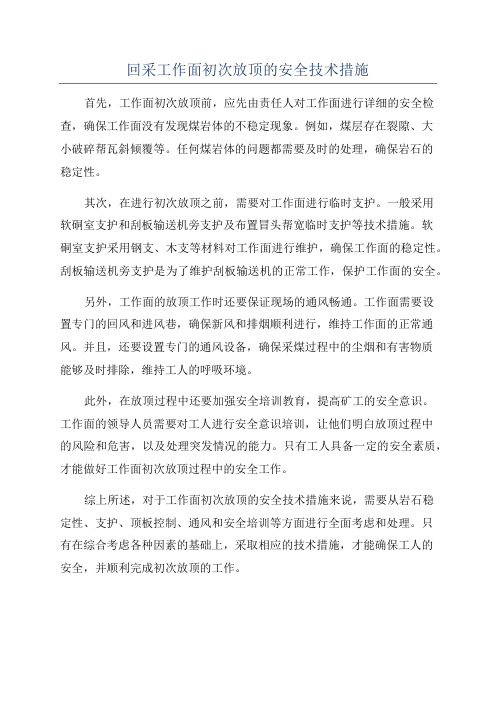 回采工作面初次放顶的安全技术措施

首先，工作面初次放顶前，应先由责任人对工作面进行详细的安全检查，确保工作面没有发现煤岩体的不稳定现象。例如，煤层存在裂隙、大小破碎帮瓦斜倾覆等。任何煤岩体的问题都需要及时的处理，确保岩石的稳定性。

其次，在进行初次放顶之前，需要对工作面进行临时支护。一般采用软硐室支护和刮板输送机旁支护及布置冒头帮宽临时支护等技术措施。软硐室支护采用钢支、木支等材料对工作面进行维护，确保工作面的稳定性。刮板输送机旁支护是为了维护刮板输送机的正常工作，保护工作面的安全。

另外，工作面的放顶工作时还要保证现场的通风畅通。工作面需要设置专门的回风和进风巷，确保新风和排烟顺利进行，维持工作面的正常通风。并且，还要设置专门的通风设备，确保采煤过程中的尘烟和有害物质能够及时排除，维持工人的呼吸环境。

此外，在放顶过程中还要加强安全培训教育，提高矿工的安全意识。工作面的领导人员需要对工人进行安全意识培训，让他们明白放顶过程中的风险和危害，以及处理突发情况的能力。只有工人具备一定的安全素质，才能做好工作面初次放顶过程中的安全工作。

综上所述，对于工作面初次放顶的安全技术措施来说，需要从岩石稳定性、支护、顶板控制、通风和安全培训等方面进行全面考虑和处理。只有在综合考虑各种因素的基础上，采取相应的技术措施，才能确保工人的安全，并顺利完成初次放顶的工作。